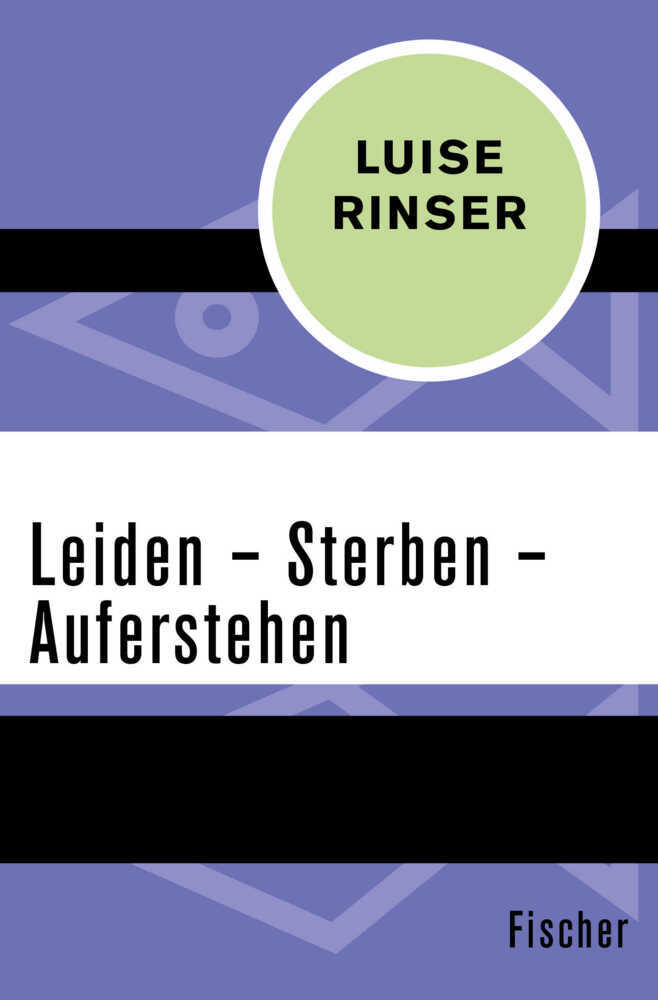 LUISE RINSER

Leiden – Sterben – Auferstehen

Fischer